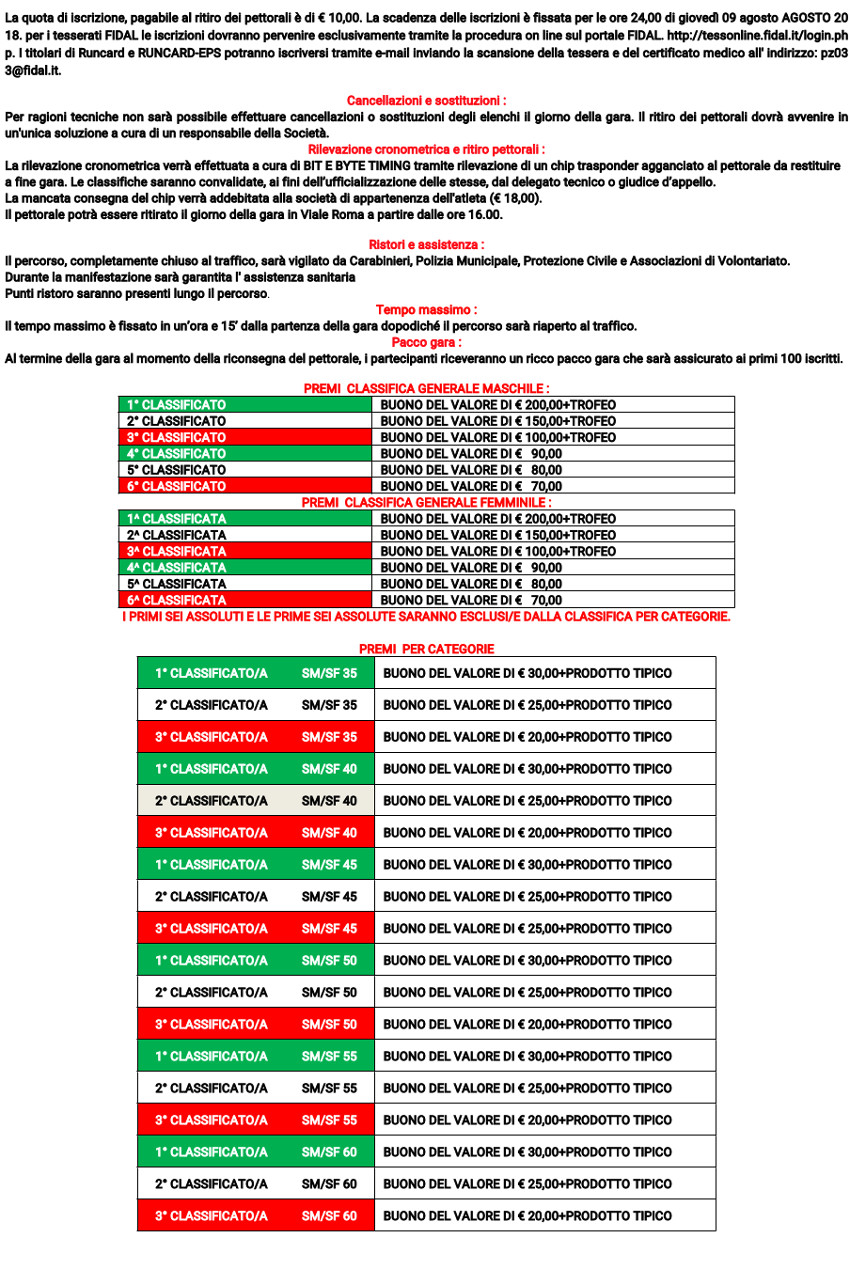 La quota di iscrizione, pagabile al ritiro dei pettorali è di € 10,00. La scadenza delle iscrizioni è fissata per le ore 24,00 di giovedì 09 agosto AGOSTO 2018. per i tesserati FIDAL le iscrizioni dovranno pervenire esclusivamente tramite la procedura on line sul portale FIDAL. http://tessonline.fidal.it/login.php. I titolari di Runcard e RUNCARD-EPS potranno iscriversi tramite e-mail inviando la scansione della tessera e del certificato medico all' indirizzo: pz033@fidal.it.

Cancellazioni e sostituzioni :
Per ragioni tecniche non sarà possibile effettuare cancellazioni o sostituzioni degli elenchi il giorno della gara. Il ritiro dei pettorali dovrà avvenire in un'unica soluzione a cura di un responsabile della Società.

Rilevazione cronometrica e ritiro pettorali :
La rilevazione cronometrica verrà effettuata a cura di BIT E BYTE TIMING tramite rilevazione di un chip trasponder agganciato al pettorale da restituire a fine gara. Le classifiche saranno convalidate, ai fini dell'ufficializzazione delle stesse, dal delegato tecnico o giudice d'appello.
La mancata consegna del chip verrà addebitata alla società di appartenenza dell'atleta (€ 18,00).
Il pettorale potrà essere ritirato il giorno della gara in Viale Roma a partire dalle ore 16.00.

Ristori e assistenza :
Il percorso, completamente chiuso al traffico, sarà vigilato da Carabinieri, Polizia Municipale, Protezione Civile e Associazioni di Volontariato.
Durante la manifestazione sarà garantita l' assistenza sanitaria
Punti ristoro saranno presenti lungo il percorso.

Tempo massimo :
Il tempo massimo è fissato in un'ora e 15' dalla partenza della gara dopodiché il percorso sarà riaperto al traffico.

Pacco gara :
Al termine della gara al momento della riconsegna del pettorale, i partecipanti riceveranno un ricco pacco gara che sarà assicurato ai primi 100 iscritti.

PREMI CLASSIFICA GENERALE MASCHILE :

| | |
|---|---|
| 1° CLASSIFICATO | BUONO DEL VALORE DI € 200,00+TROFEO |
| 2° CLASSIFICATO | BUONO DEL VALORE DI € 150,00+TROFEO |
| 3° CLASSIFICATO | BUONO DEL VALORE DI € 100,00+TROFEO |
| 4° CLASSIFICATO | BUONO DEL VALORE DI € 90,00 |
| 5° CLASSIFICATO | BUONO DEL VALORE DI € 80,00 |
| 6° CLASSIFICATO | BUONO DEL VALORE DI € 70,00 |

PREMI CLASSIFICA GENERALE FEMMINILE :

| | |
|---|---|
| 1^ CLASSIFICATA | BUONO DEL VALORE DI € 200,00+TROFEO |
| 2^ CLASSIFICATA | BUONO DEL VALORE DI € 150,00+TROFEO |
| 3^ CLASSIFICATA | BUONO DEL VALORE DI € 100,00+TROFEO |
| 4^ CLASSIFICATA | BUONO DEL VALORE DI € 90,00 |
| 5^ CLASSIFICATA | BUONO DEL VALORE DI € 80,00 |
| 6^ CLASSIFICATA | BUONO DEL VALORE DI € 70,00 |

I PRIMI SEI ASSOLUTI E LE PRIME SEI ASSOLUTE SARANNO ESCLUSI/E DALLA CLASSIFICA PER CATEGORIE.

PREMI PER CATEGORIE

| | | |
|---|---|---|
| 1° CLASSIFICATO/A | SM/SF 35 | BUONO DEL VALORE DI € 30,00+PRODOTTO TIPICO |
| 2° CLASSIFICATO/A | SM/SF 35 | BUONO DEL VALORE DI € 25,00+PRODOTTO TIPICO |
| 3° CLASSIFICATO/A | SM/SF 35 | BUONO DEL VALORE DI € 20,00+PRODOTTO TIPICO |
| 1° CLASSIFICATO/A | SM/SF 40 | BUONO DEL VALORE DI € 30,00+PRODOTTO TIPICO |
| 2° CLASSIFICATO/A | SM/SF 40 | BUONO DEL VALORE DI € 25,00+PRODOTTO TIPICO |
| 3° CLASSIFICATO/A | SM/SF 40 | BUONO DEL VALORE DI € 20,00+PRODOTTO TIPICO |
| 1° CLASSIFICATO/A | SM/SF 45 | BUONO DEL VALORE DI € 30,00+PRODOTTO TIPICO |
| 2° CLASSIFICATO/A | SM/SF 45 | BUONO DEL VALORE DI € 25,00+PRODOTTO TIPICO |
| 3° CLASSIFICATO/A | SM/SF 45 | BUONO DEL VALORE DI € 25,00+PRODOTTO TIPICO |
| 1° CLASSIFICATO/A | SM/SF 50 | BUONO DEL VALORE DI € 30,00+PRODOTTO TIPICO |
| 2° CLASSIFICATO/A | SM/SF 50 | BUONO DEL VALORE DI € 25,00+PRODOTTO TIPICO |
| 3° CLASSIFICATO/A | SM/SF 50 | BUONO DEL VALORE DI € 20,00+PRODOTTO TIPICO |
| 1° CLASSIFICATO/A | SM/SF 55 | BUONO DEL VALORE DI € 30,00+PRODOTTO TIPICO |
| 2° CLASSIFICATO/A | SM/SF 55 | BUONO DEL VALORE DI € 25,00+PRODOTTO TIPICO |
| 3° CLASSIFICATO/A | SM/SF 55 | BUONO DEL VALORE DI € 20,00+PRODOTTO TIPICO |
| 1° CLASSIFICATO/A | SM/SF 60 | BUONO DEL VALORE DI € 30,00+PRODOTTO TIPICO |
| 2° CLASSIFICATO/A | SM/SF 60 | BUONO DEL VALORE DI € 25,00+PRODOTTO TIPICO |
| 3° CLASSIFICATO/A | SM/SF 60 | BUONO DEL VALORE DI € 20,00+PRODOTTO TIPICO |